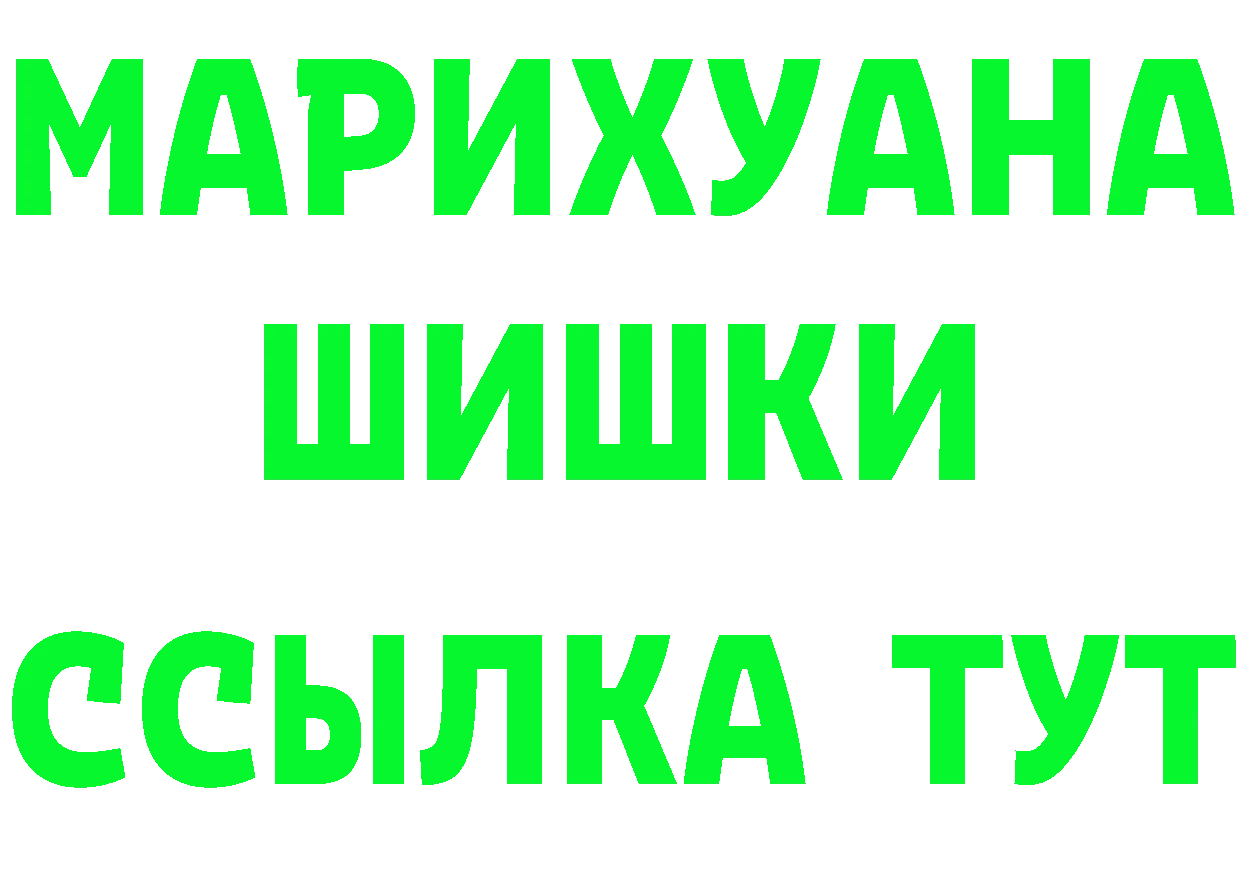 МАРИХУАНА
ШИШКИ
ССЫЛКА ТУТ